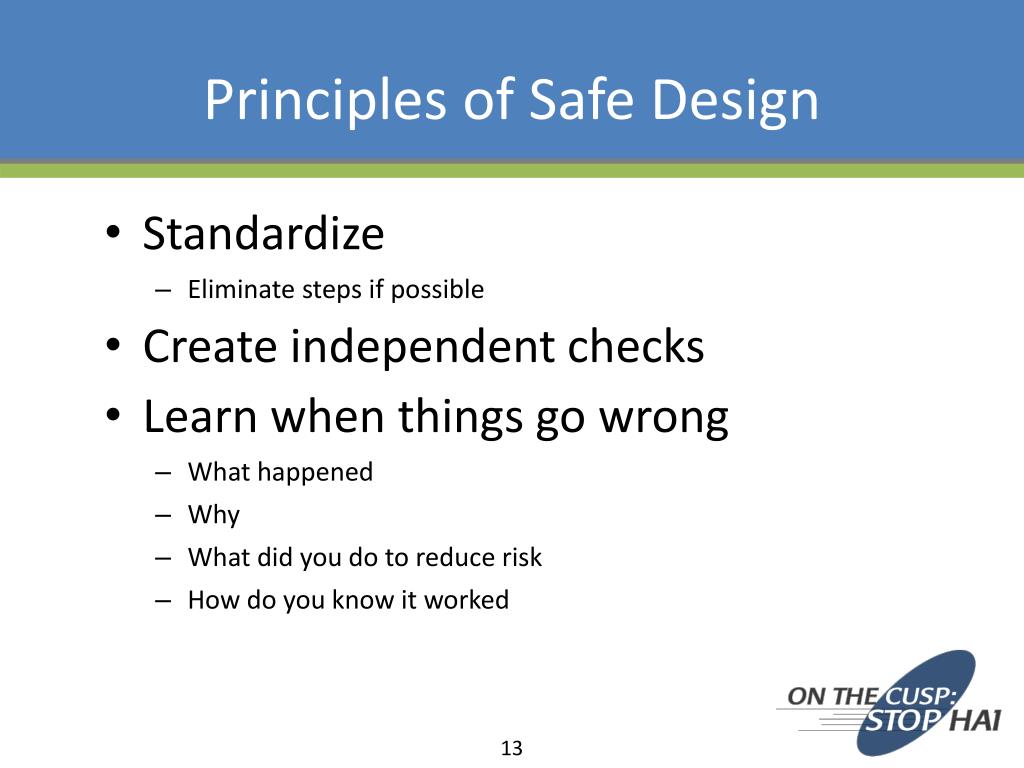 Principles of Safe Design

• Standardize
– Eliminate steps if possible
• Create independent checks
• Learn when things go wrong
– What happened
– Why
– What did you do to reduce risk
– How do you know it worked

ON THE CUSP: STOP HAI

13